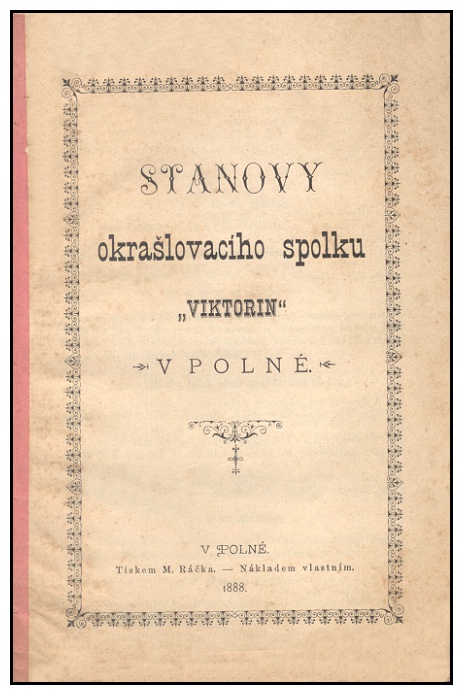 STANOVY

okrašlovacího spolku

„VIKTORIN“

V POLNÉ.

V POLNÉ.
Tiskem M. Ráčka. — Nákladem vlastním.
1888.